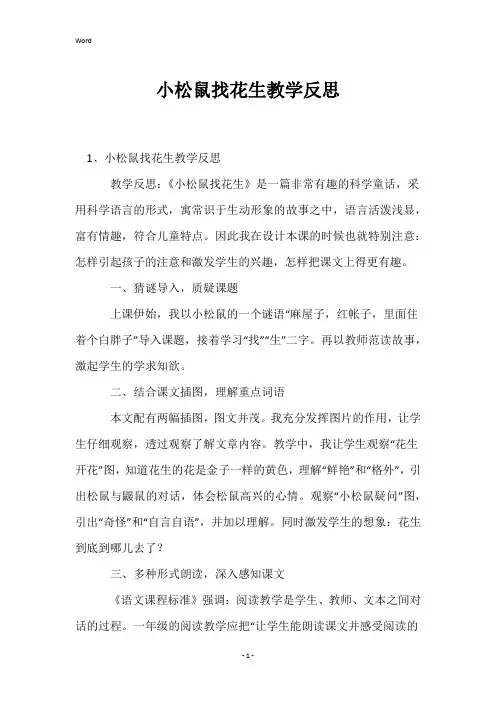 Word

小松鼠找花生教学反思

1、小松鼠找花生教学反思

教学反思：《小松鼠找花生》是一篇非常有趣的科学童话，采用科学语言的形式，寓常识于生动形象的故事之中，语言活泼浅显，富有情趣，符合儿童特点。因此我在设计本课的时候也就特别注意：怎样引起孩子的注意和激发学生的兴趣，怎样把课文上得更有趣。

一、猜谜导入，质疑课题

上课伊始，我以小松鼠的一个谜语“麻屋子，红帐子，里面住着个白胖子”导入课题，接着学习“找”“生”二字。再以教师范读故事，激起学生的学求知欲。

二、结合课文插图，理解重点词语

本文配有两幅插图，图文并茂。我充分发挥图片的作用，让学生仔细观察，透过观察了解文章内容。教学中，我让学生观察“花生开花”图，知道花生的花是金子一样的黄色，理解“鲜艳”和“格外”，引出松鼠与鼹鼠的对话，体会松鼠高兴的心情。观察“小松鼠疑问”图，引出“奇怪”和“自言自语”，并加以理解。同时激发学生的想象：花生到底到哪儿去了？

三、多种形式朗读，深入感知课文

《语文课程标准》强调：阅读教学是学生、教师、文本之间对话的过程。一年级的阅读教学应把“让学生能朗读课文并感受阅读的

- 1 -